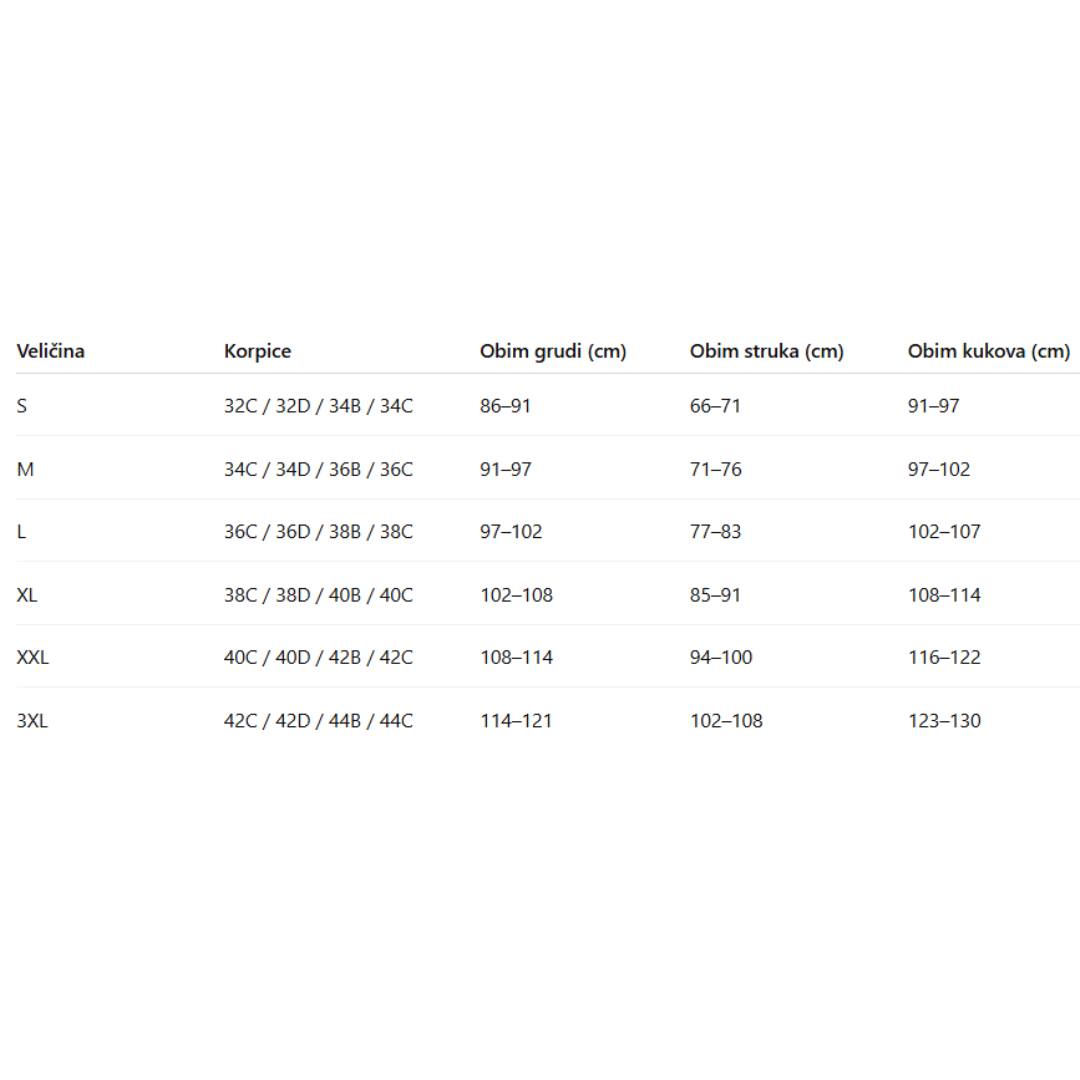 | Veličina | Korpice | Obim grudi (cm) | Obim struka (cm) | Obim kukova (cm) |
|---|---|---|---|---|
| S | 32C / 32D / 34B / 34C | 86–91 | 66–71 | 91–97 |
| M | 34C / 34D / 36B / 36C | 91–97 | 71–76 | 97–102 |
| L | 36C / 36D / 38B / 38C | 97–102 | 77–83 | 102–107 |
| XL | 38C / 38D / 40B / 40C | 102–108 | 85–91 | 108–114 |
| XXL | 40C / 40D / 42B / 42C | 108–114 | 94–100 | 116–122 |
| 3XL | 42C / 42D / 44B / 44C | 114–121 | 102–108 | 123–130 |